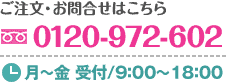 ご注文・お問合せはこちら

0120-972-602

月～金 受付/9:00～18:00